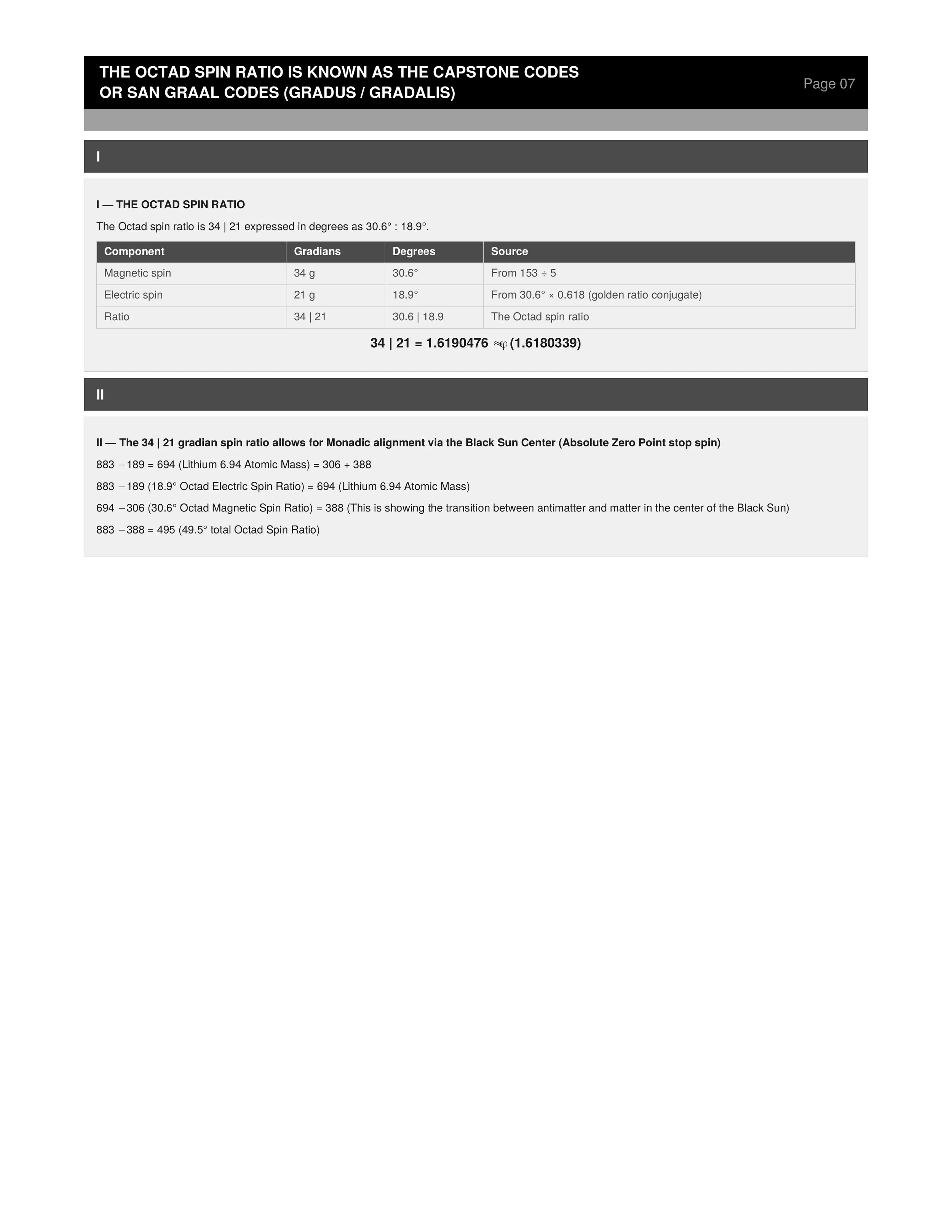 THE OCTAD SPIN RATIO IS KNOWN AS THE CAPSTONE CODES OR SAN GRAAL CODES (GRADUS / GRADALIS)

Page 07

I

I — THE OCTAD SPIN RATIO

The Octad spin ratio is 34 | 21 expressed in degrees as 30.6° : 18.9°.

| Component | Gradians | Degrees | Source |
|---|---|---|---|
| Magnetic spin | 34 g | 30.6° | From 153 ÷ 5 |
| Electric spin | 21 g | 18.9° | From 30.6° × 0.618 (golden ratio conjugate) |
| Ratio | 34 \| 21 | 30.6 \| 18.9 | The Octad spin ratio |

34 | 21 = 1.6190476 $\approx \varphi$ (1.6180339)

II

II — The 34 | 21 gradian spin ratio allows for Monadic alignment via the Black Sun Center (Absolute Zero Point stop spin)

883 − 189 = 694 (Lithium 6.94 Atomic Mass) = 306 + 388

883 − 189 (18.9° Octad Electric Spin Ratio) = 694 (Lithium 6.94 Atomic Mass)

694 − 306 (30.6° Octad Magnetic Spin Ratio) = 388 (This is showing the transition between antimatter and matter in the center of the Black Sun)

883 − 388 = 495 (49.5° total Octad Spin Ratio)